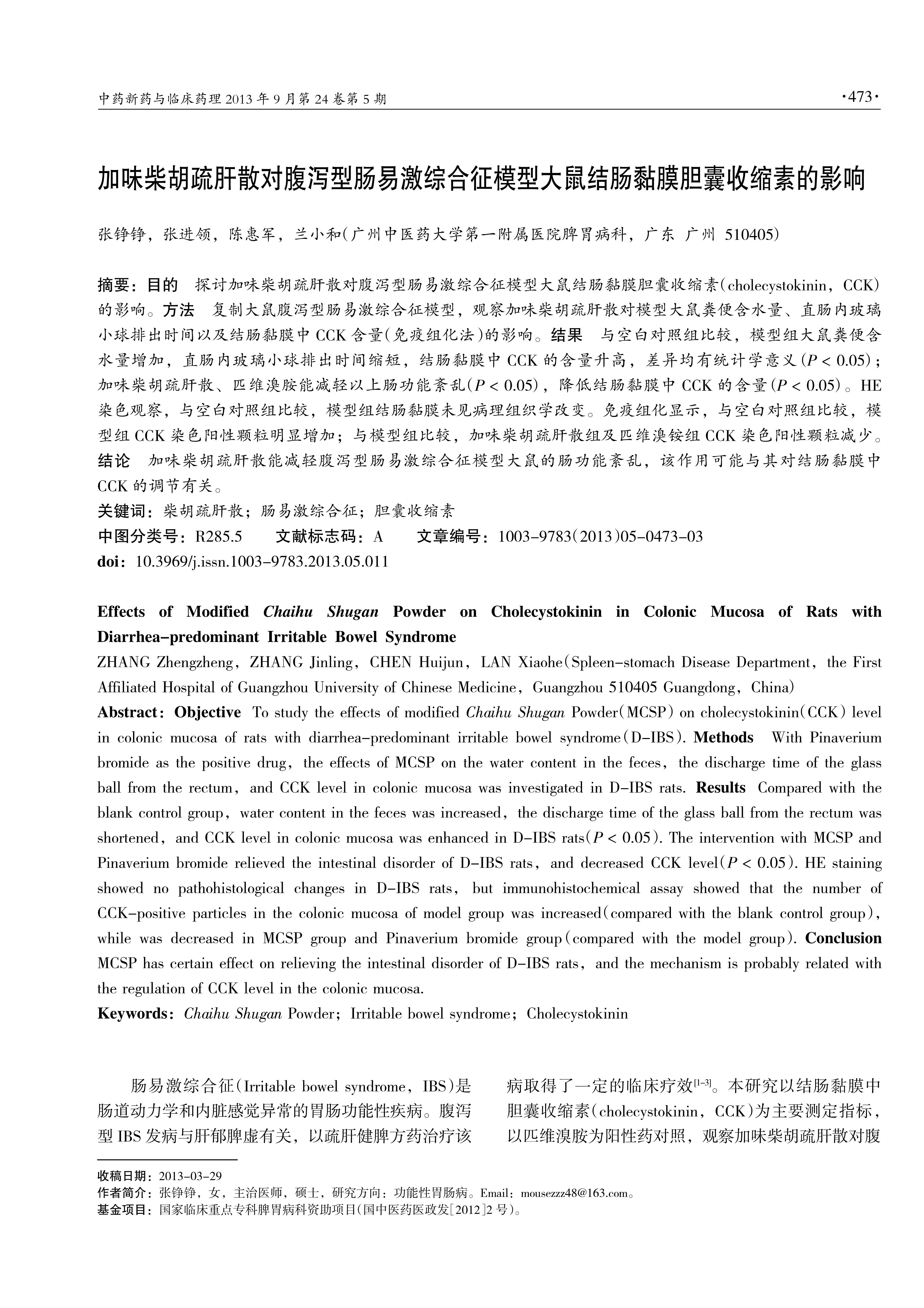 中药新药与临床药理 2013 年 9 月第 24 卷第 5 期

·473·

加味柴胡疏肝散对腹泻型肠易激综合征模型大鼠结肠黏膜胆囊收缩素的影响

张铮铮，张进领，陈惠军，兰小和(广州中医药大学第一附属医院脾胃病科，广东 广州 510405)

摘要：目的 探讨加味柴胡疏肝散对腹泻型肠易激综合征模型大鼠结肠黏膜胆囊收缩素(cholecystokinin，CCK)的影响。方法 复制大鼠腹泻型肠易激综合征模型，观察加味柴胡疏肝散对模型大鼠粪便含水量、直肠内玻璃小球排出时间以及结肠黏膜中 CCK 含量(免疫组化法)的影响。结果 与空白对照组比较，模型组大鼠粪便含水量增加，直肠内玻璃小球排出时间缩短，结肠黏膜中 CCK 的含量升高，差异均有统计学意义($P < 0.05$)；加味柴胡疏肝散、匹维溴胺能减轻以上肠功能紊乱($P < 0.05$)，降低结肠黏膜中 CCK 的含量($P < 0.05$)。HE 染色观察，与空白对照组比较，模型组结肠黏膜未见病理组织学改变。免疫组化显示，与空白对照组比较，模型组 CCK 染色阳性颗粒明显增加；与模型组比较，加味柴胡疏肝散组及匹维溴铵组 CCK 染色阳性颗粒减少。结论 加味柴胡疏肝散能减轻腹泻型肠易激综合征模型大鼠的肠功能紊乱，该作用可能与其对结肠黏膜中 CCK 的调节有关。
关键词：柴胡疏肝散；肠易激综合征；胆囊收缩素
中图分类号：R285.5 文献标志码：A 文章编号：1003-9783(2013)05-0473-03
doi：10.3969/j.issn.1003-9783.2013.05.011

Effects of Modified Chaihu Shugan Powder on Cholecystokinin in Colonic Mucosa of Rats with Diarrhea-predominant Irritable Bowel Syndrome
ZHANG Zhengzheng，ZHANG Jinling，CHEN Huijun，LAN Xiaohe(Spleen-stomach Disease Department，the First Affiliated Hospital of Guangzhou University of Chinese Medicine，Guangzhou 510405 Guangdong，China)
Abstract：Objective To study the effects of modified Chaihu Shugan Powder(MCSP) on cholecystokinin(CCK) level in colonic mucosa of rats with diarrhea-predominant irritable bowel syndrome(D-IBS). Methods With Pinaverium bromide as the positive drug，the effects of MCSP on the water content in the feces，the discharge time of the glass ball from the rectum，and CCK level in colonic mucosa was investigated in D-IBS rats. Results Compared with the blank control group，water content in the feces was increased，the discharge time of the glass ball from the rectum was shortened，and CCK level in colonic mucosa was enhanced in D-IBS rats($P < 0.05$). The intervention with MCSP and Pinaverium bromide relieved the intestinal disorder of D-IBS rats，and decreased CCK level($P < 0.05$). HE staining showed no pathohistological changes in D-IBS rats，but immunohistochemical assay showed that the number of CCK-positive particles in the colonic mucosa of model group was increased(compared with the blank control group)，while was decreased in MCSP group and Pinaverium bromide group(compared with the model group). Conclusion MCSP has certain effect on relieving the intestinal disorder of D-IBS rats，and the mechanism is probably related with the regulation of CCK level in the colonic mucosa.
Keywords：Chaihu Shugan Powder；Irritable bowel syndrome；Cholecystokinin

肠易激综合征(Irritable bowel syndrome，IBS)是肠道动力学和内脏感觉异常的胃肠功能性疾病。腹泻型 IBS 发病与肝郁脾虚有关，以疏肝健脾方药治疗该病取得了一定的临床疗效$^{[1-3]}$。本研究以结肠黏膜中胆囊收缩素(cholecystokinin，CCK)为主要测定指标，以匹维溴胺为阳性药对照，观察加味柴胡疏肝散对腹

收稿日期：2013-03-29
作者简介：张铮铮，女，主治医师，硕士，研究方向：功能性胃肠病。Email：mousezzz48@163.com。
基金项目：国家临床重点专科脾胃病科资助项目(国中医药医政发[2012]2 号)。